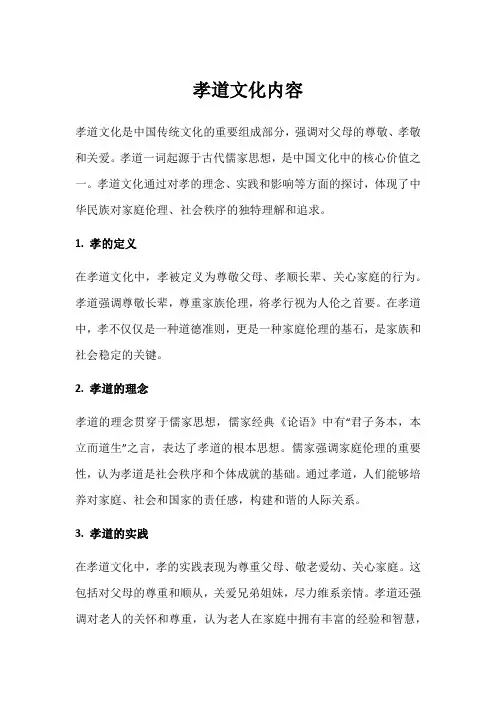 孝道文化内容

孝道文化是中国传统文化的重要组成部分，强调对父母的尊敬、孝敬和关爱。孝道一词起源于古代儒家思想，是中国文化中的核心价值之一。孝道文化通过对孝的理念、实践和影响等方面的探讨，体现了中华民族对家庭伦理、社会秩序的独特理解和追求。

1. 孝的定义

在孝道文化中，孝被定义为尊敬父母、孝顺长辈、关心家庭的行为。孝道强调尊敬长辈，尊重家族伦理，将孝行视为人伦之首要。在孝道中，孝不仅仅是一种道德准则，更是一种家庭伦理的基石，是家族和社会稳定的关键。

2. 孝道的理念

孝道的理念贯穿于儒家思想，儒家经典《论语》中有“君子务本，本立而道生”之言，表达了孝道的根本思想。儒家强调家庭伦理的重要性，认为孝道是社会秩序和个体成就的基础。通过孝道，人们能够培养对家庭、社会和国家的责任感，构建和谐的人际关系。

3. 孝道的实践

在孝道文化中，孝的实践表现为尊重父母、敬老爱幼、关心家庭。这包括对父母的尊重和顺从，关爱兄弟姐妹，尽力维系亲情。孝道还强调对老人的关怀和尊重，认为老人在家庭中拥有丰富的经验和智慧，